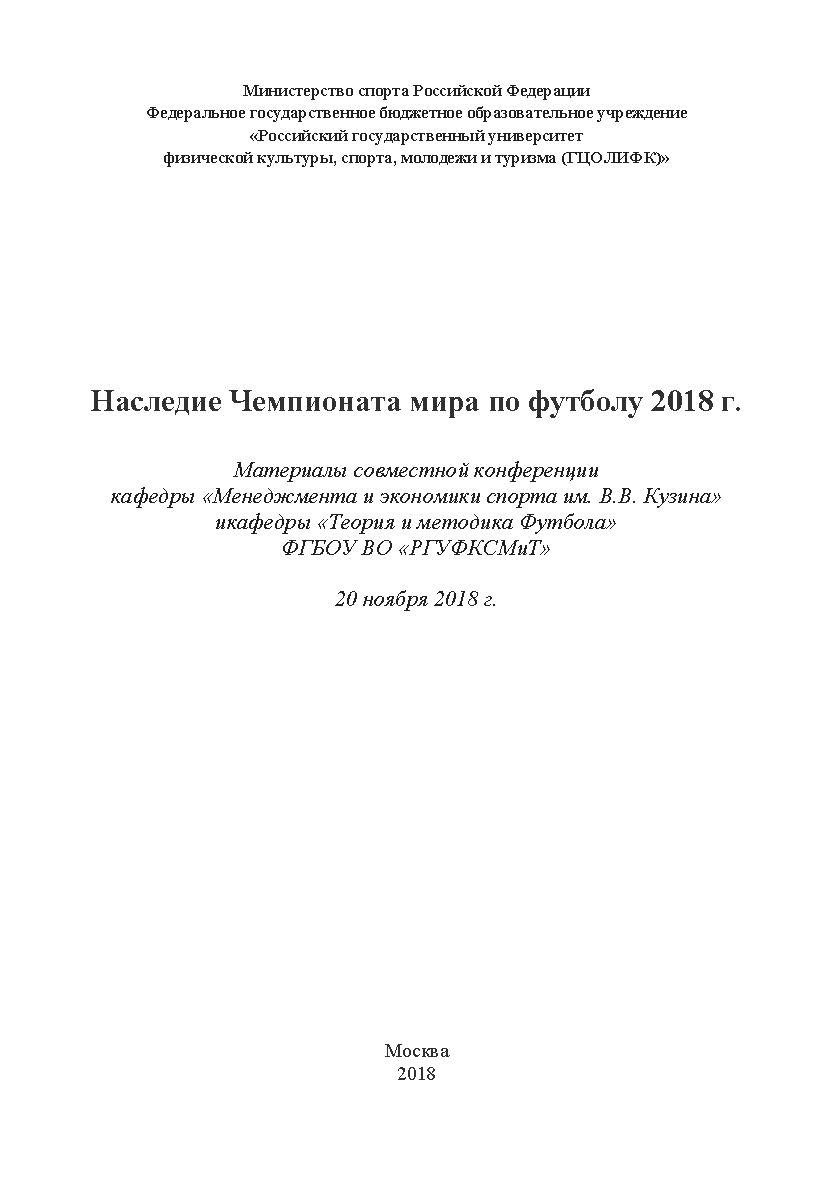 Министерство спорта Российской Федерации
Федеральное государственное бюджетное образовательное учреждение
«Российский государственный университет
физической культуры, спорта, молодежи и туризма (ГЦОЛИФК)»

Наследие Чемпионата мира по футболу 2018 г.

Материалы совместной конференции
кафедры «Менеджмента и экономики спорта им. В.В. Кузина»
икафедры «Теория и методика Футбола»
ФГБОУ ВО «РГУФКСМиТ»

20 ноября 2018 г.

Москва
2018